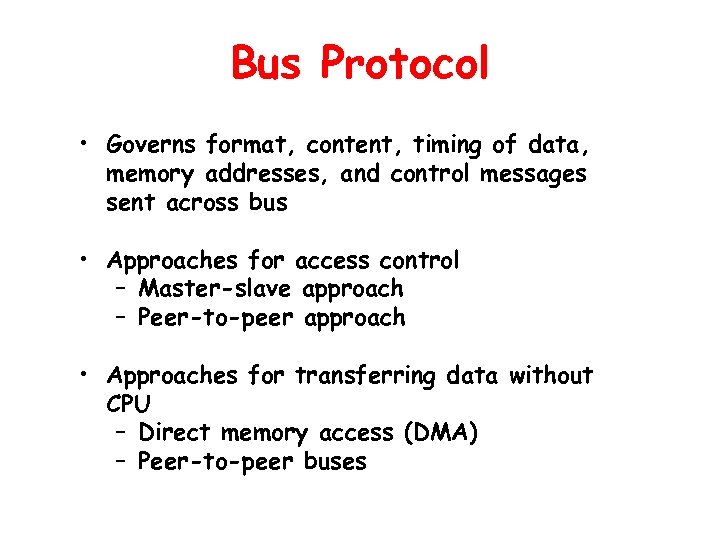 Bus Protocol

• Governs format, content, timing of data, memory addresses, and control messages sent across bus

• Approaches for access control
– Master-slave approach
– Peer-to-peer approach

• Approaches for transferring data without CPU
– Direct memory access (DMA)
– Peer-to-peer buses